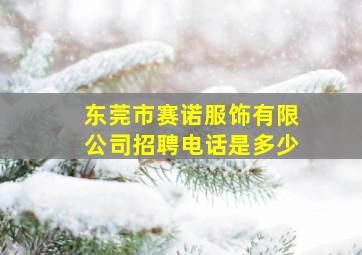 东莞市赛诺服饰有限公司招聘电话是多少